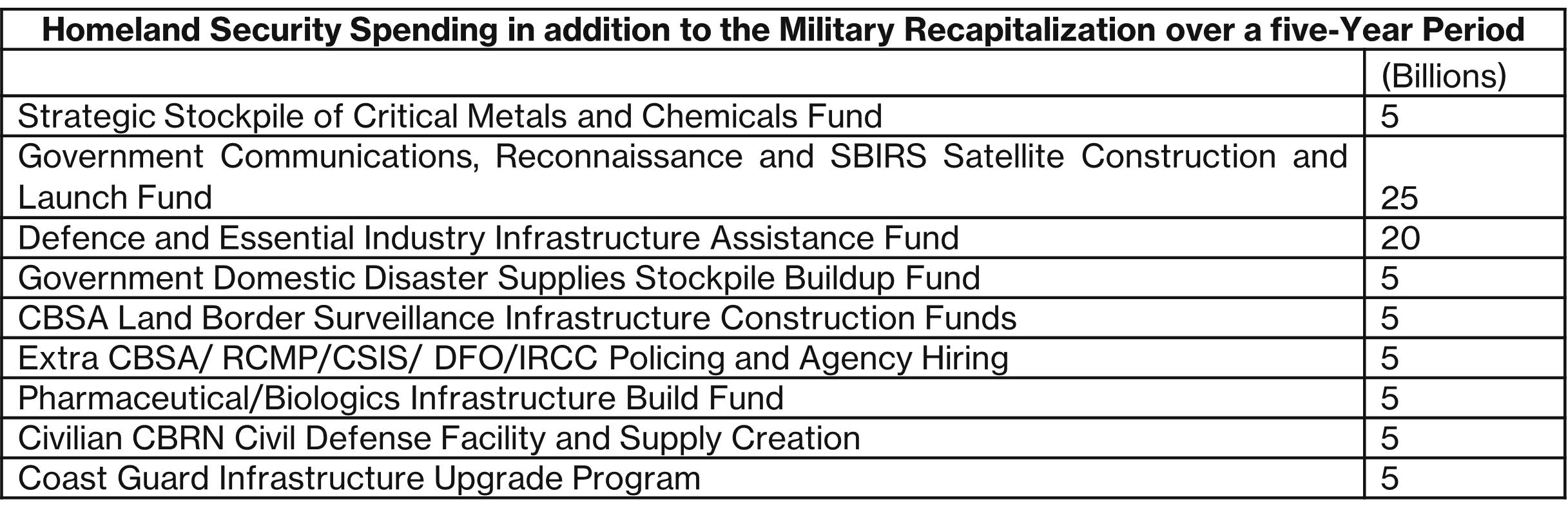 | Homeland Security Spending in addition to the Military Recapitalization over a five-Year Period | |
|---|---|
| | (Billions) |
| Strategic Stockpile of Critical Metals and Chemicals Fund | 5 |
| Government Communications, Reconnaissance and SBIRS Satellite Construction and Launch Fund | 25 |
| Defence and Essential Industry Infrastructure Assistance Fund | 20 |
| Government Domestic Disaster Supplies Stockpile Buildup Fund | 5 |
| CBSA Land Border Surveillance Infrastructure Construction Funds | 5 |
| Extra CBSA/ RCMP/CSIS/ DFO/IRCC Policing and Agency Hiring | 5 |
| Pharmaceutical/Biologics Infrastructure Build Fund | 5 |
| Civilian CBRN Civil Defense Facility and Supply Creation | 5 |
| Coast Guard Infrastructure Upgrade Program | 5 |